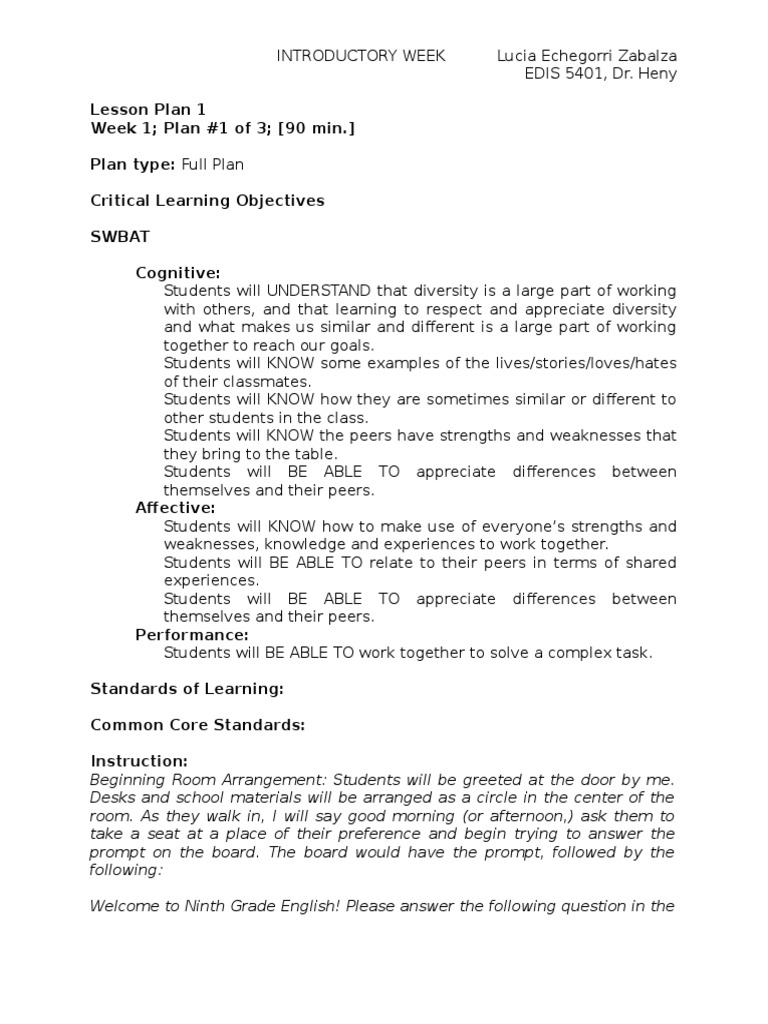 INTRODUCTORY WEEK Lucia Echegorri Zabalza
EDIS 5401, Dr. Heny

Lesson Plan 1
Week 1; Plan #1 of 3; [90 min.]

Plan type: Full Plan

Critical Learning Objectives

SWBAT

Cognitive:
Students will UNDERSTAND that diversity is a large part of working with others, and that learning to respect and appreciate diversity and what makes us similar and different is a large part of working together to reach our goals.
Students will KNOW some examples of the lives/stories/loves/hates of their classmates.
Students will KNOW how they are sometimes similar or different to other students in the class.
Students will KNOW the peers have strengths and weaknesses that they bring to the table.
Students will BE ABLE TO appreciate differences between themselves and their peers.
Affective:
Students will KNOW how to make use of everyone's strengths and weaknesses, knowledge and experiences to work together.
Students will BE ABLE TO relate to their peers in terms of shared experiences.
Students will BE ABLE TO appreciate differences between themselves and their peers.
Performance:
Students will BE ABLE TO work together to solve a complex task.

Standards of Learning:

Common Core Standards:

Instruction:
Beginning Room Arrangement: Students will be greeted at the door by me. Desks and school materials will be arranged as a circle in the center of the room. As they walk in, I will say good morning (or afternoon,) ask them to take a seat at a place of their preference and begin trying to answer the prompt on the board. The board would have the prompt, followed by the following:

Welcome to Ninth Grade English! Please answer the following question in the